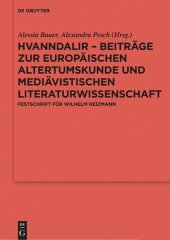 DE GRUYTER

Alessia Bauer, Alexandra Pesch (Hrsg.)

HVANNDALIR – BEITRÄGE ZUR EUROPÄISCHEN ALTERTUMSKUNDE UND MEDIÄVISTISCHEN LITERATURWISSENSCHAFT

FESTSCHRIFT FÜR WILHELM HEIZMANN

DE G